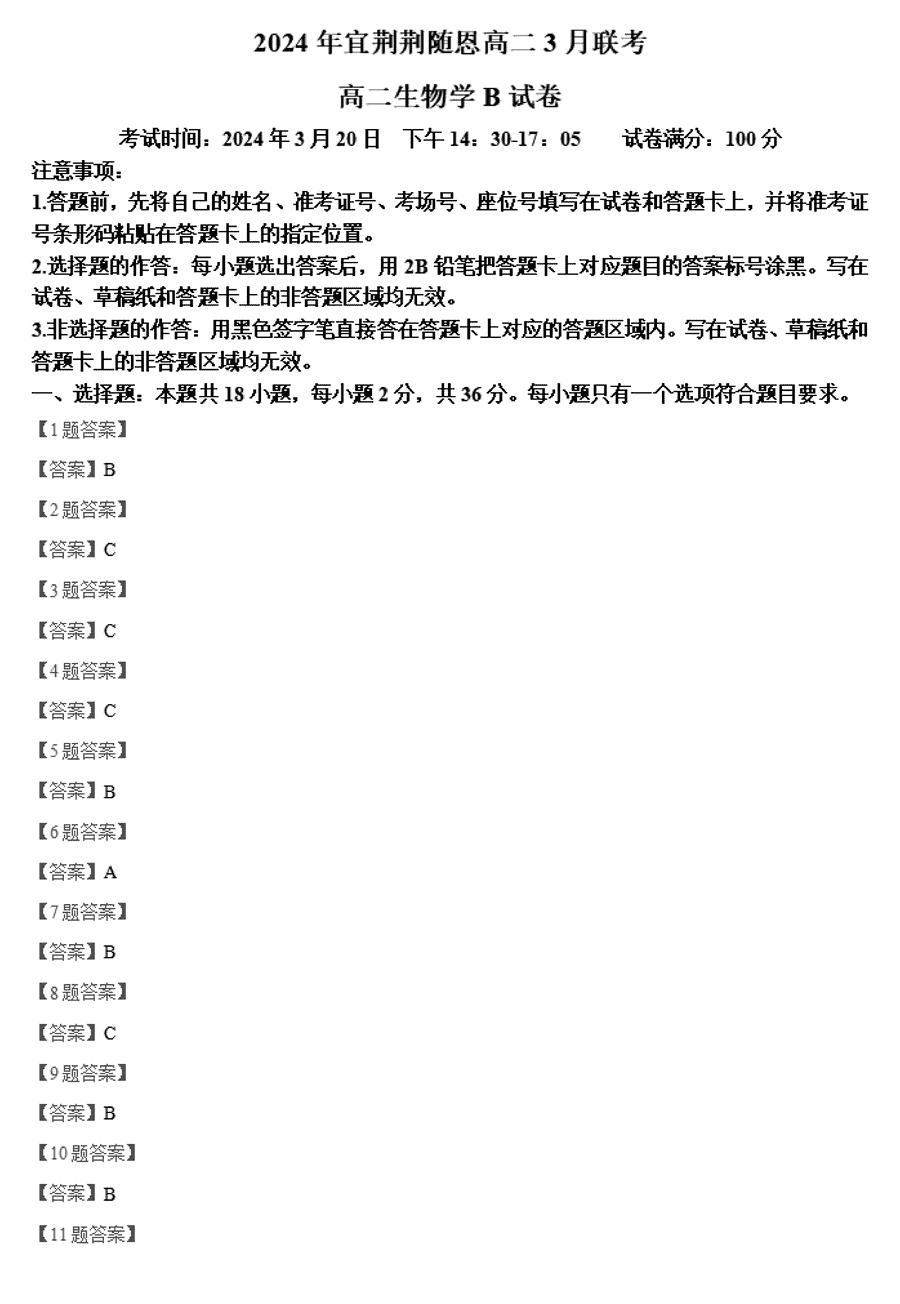 2024 年宜荆荆随恩高二 3 月联考

高二生物学 B 试卷

考试时间：2024 年 3 月 20 日　下午 14：30-17：05　　试卷满分：100 分

注意事项：

1.答题前，先将自己的姓名、准考证号、考场号、座位号填写在试卷和答题卡上，并将准考证号条形码粘贴在答题卡上的指定位置。

2.选择题的作答：每小题选出答案后，用 2B 铅笔把答题卡上对应题目的答案标号涂黑。写在试卷、草稿纸和答题卡上的非答题区域均无效。

3.非选择题的作答：用黑色签字笔直接答在答题卡上对应的答题区域内。写在试卷、草稿纸和答题卡上的非答题区域均无效。

一、选择题：本题共 18 小题，每小题 2 分，共 36 分。每小题只有一个选项符合题目要求。

【1 题答案】

【答案】B

【2 题答案】

【答案】C

【3 题答案】

【答案】C

【4 题答案】

【答案】C

【5 题答案】

【答案】B

【6 题答案】

【答案】A

【7 题答案】

【答案】B

【8 题答案】

【答案】C

【9 题答案】

【答案】B

【10 题答案】

【答案】B

【11 题答案】